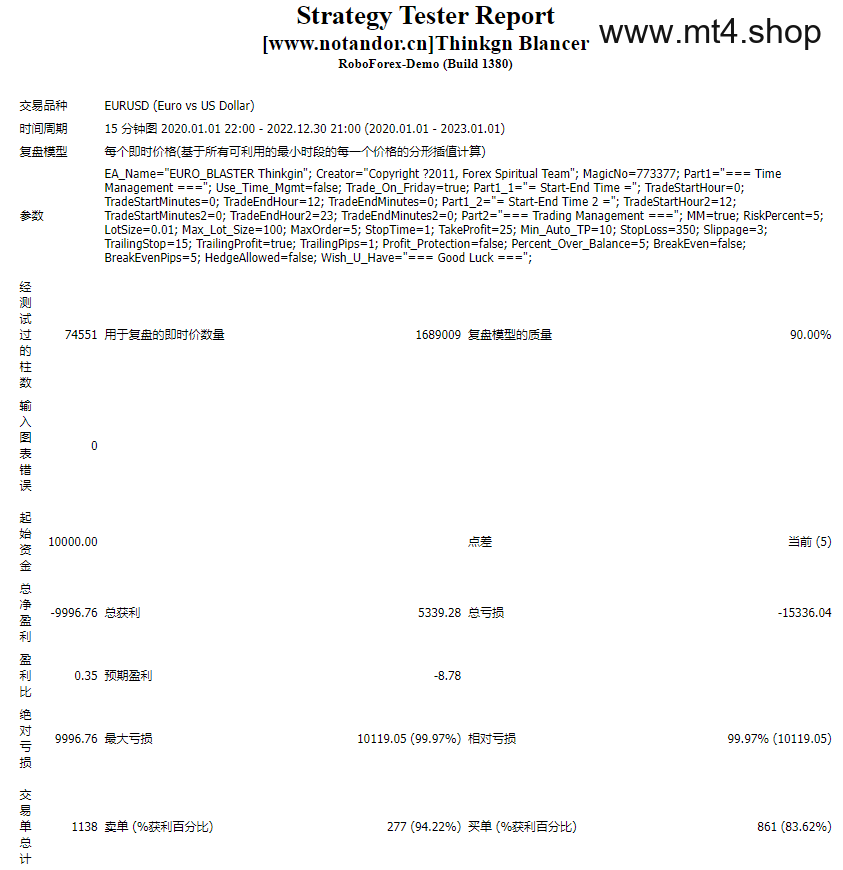 Strategy Tester Report
[www.notandor.cn]Thinkgn Blancer
www.mt4.shop
RoboForex-Demo (Build 1380)

| | | | | | |
|---|---|---|---|---|---|
| 交易品种 | EURUSD (Euro vs US Dollar) | | | | |
| 时间周期 | 15 分钟图 2020.01.01 22:00 - 2022.12.30 21:00 (2020.01.01 - 2023.01.01) | | | | |
| 复盘模型 | 每个即时价格(基于所有可利用的最小时段的每一个价格的分形插值计算) | | | | |
| 参数 | EA_Name="EURO_BLASTER Thinkgin"; Creator="Copyright ?2011, Forex Spiritual Team"; MagicNo=773377; Part1="=== Time Management ==="; Use_Time_Mgmt=false; Trade_On_Friday=true; Part1_1="= Start-End Time ="; TradeStartHour=0; TradeStartMinutes=0; TradeEndHour=12; TradeEndMinutes=0; Part1_2="= Start-End Time 2 ="; TradeStartHour2=12; TradeStartMinutes2=0; TradeEndHour2=23; TradeEndMinutes2=0; Part2="=== Trading Management ==="; MM=true; RiskPercent=5; LotSize=0.01; Max_Lot_Size=100; MaxOrder=5; StopTime=1; TakeProfit=25; Min_Auto_TP=10; StopLoss=350; Slippage=3; TrailingStop=15; TrailingProfit=true; TrailingPips=1; Profit_Protection=false; Percent_Over_Balance=5; BreakEven=false; BreakEvenPips=5; HedgeAllowed=false; Wish_U_Have="=== Good Luck ==="; | | | | |
| 经测试过的柱数 | 74551 | 用于复盘的即时价数量 | 1689009 | 复盘模型的质量 | 90.00% |
| 输入图表错误 | 0 | | | | |
| 起始资金 | 10000.00 | | | 点差 | 当前 (5) |
| 总净盈利 | -9996.76 | 总获利 | 5339.28 | 总亏损 | -15336.04 |
| 盈利比 | 0.35 | 预期盈利 | -8.78 | | |
| 绝对亏损 | 9996.76 | 最大亏损 | 10119.05 (99.97%) | 相对亏损 | 99.97% (10119.05) |
| 交易单总计 | 1138 | 卖单 (%获利百分比) | 277 (94.22%) | 买单 (%获利百分比) | 861 (83.62%) |